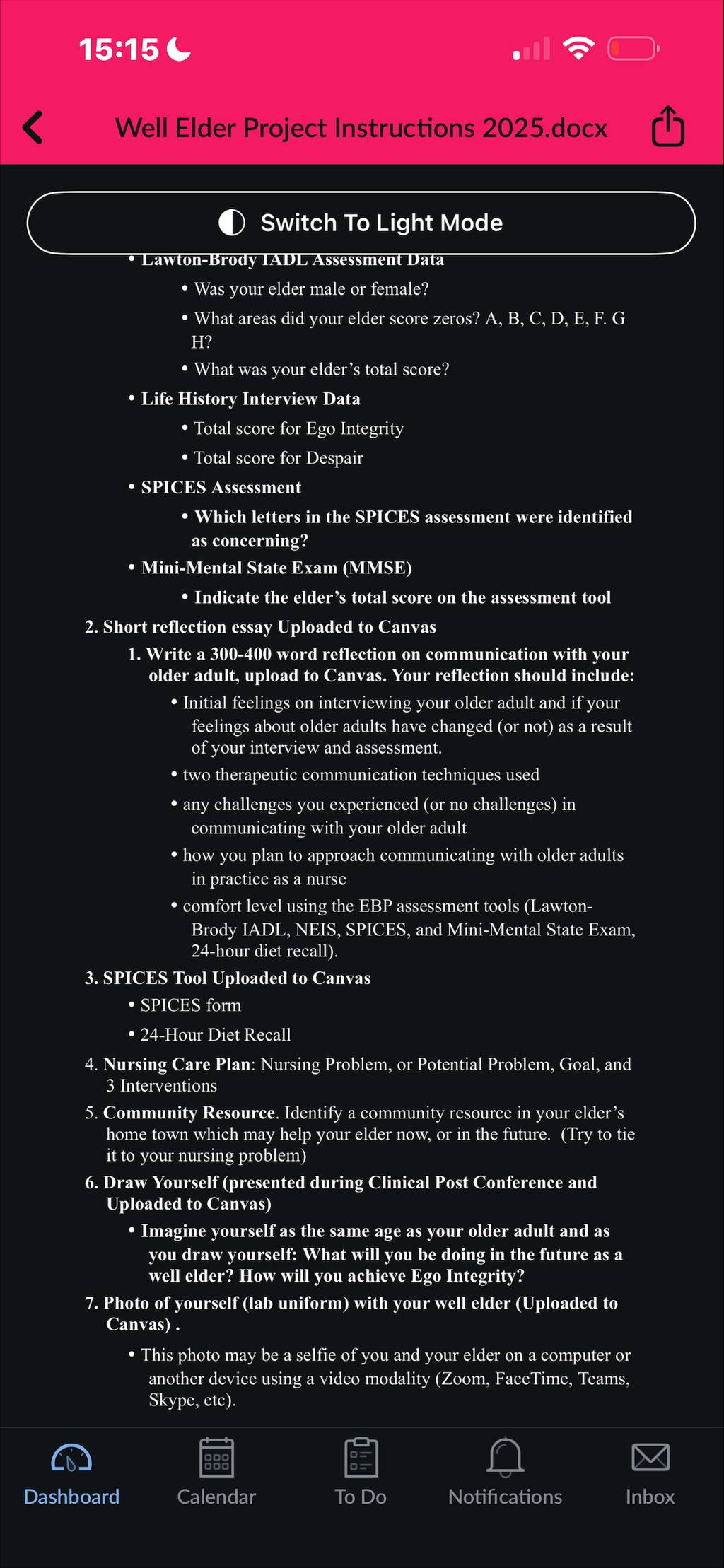 15:15

Well Elder Project Instructions 2025.docx

Switch To Light Mode

• Lawton-Brody IADL Assessment Data
• Was your elder male or female?
• What areas did your elder score zeros? A, B, C, D, E, F. G H?
• What was your elder's total score?
• Life History Interview Data
• Total score for Ego Integrity
• Total score for Despair
• SPICES Assessment
• Which letters in the SPICES assessment were identified as concerning?
• Mini-Mental State Exam (MMSE)
• Indicate the elder's total score on the assessment tool

2. Short reflection essay Uploaded to Canvas
1. Write a 300-400 word reflection on communication with your older adult, upload to Canvas. Your reflection should include:
• Initial feelings on interviewing your older adult and if your feelings about older adults have changed (or not) as a result of your interview and assessment.
• two therapeutic communication techniques used
• any challenges you experienced (or no challenges) in communicating with your older adult
• how you plan to approach communicating with older adults in practice as a nurse
• comfort level using the EBP assessment tools (Lawton-Brody IADL, NEIS, SPICES, and Mini-Mental State Exam, 24-hour diet recall).

3. SPICES Tool Uploaded to Canvas
• SPICES form
• 24-Hour Diet Recall

4. Nursing Care Plan: Nursing Problem, or Potential Problem, Goal, and 3 Interventions

5. Community Resource. Identify a community resource in your elder's home town which may help your elder now, or in the future. (Try to tie it to your nursing problem)

6. Draw Yourself (presented during Clinical Post Conference and Uploaded to Canvas)
• Imagine yourself as the same age as your older adult and as you draw yourself: What will you be doing in the future as a well elder? How will you achieve Ego Integrity?

7. Photo of yourself (lab uniform) with your well elder (Uploaded to Canvas) .
• This photo may be a selfie of you and your elder on a computer or another device using a video modality (Zoom, FaceTime, Teams, Skype, etc).

Dashboard Calendar To Do Notifications Inbox